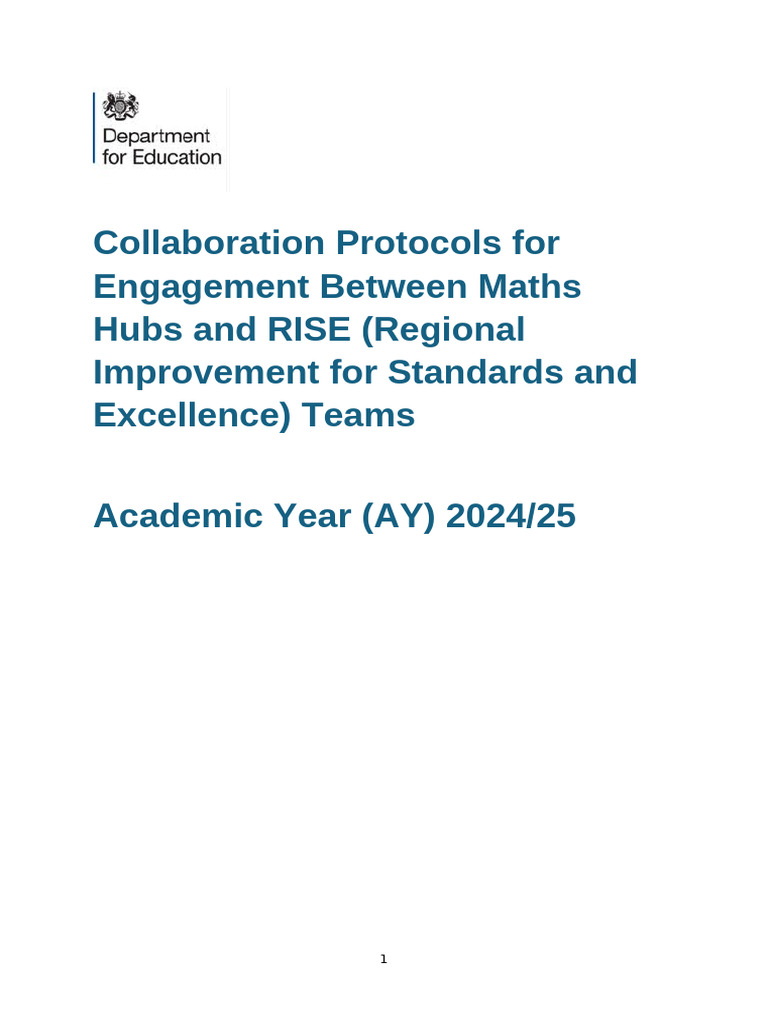 Department for Education

Collaboration Protocols for Engagement Between Maths Hubs and RISE (Regional Improvement for Standards and Excellence) Teams

Academic Year (AY) 2024/25

1